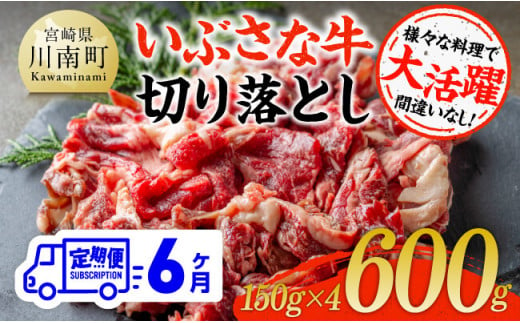 宮崎県
川南町
Kawaminami

いぶさな牛
切り落とし

様々な料理で
大活躍
間違いなし!

定期便
SUBSCRIPTION
6ヶ月

150g×4
600g